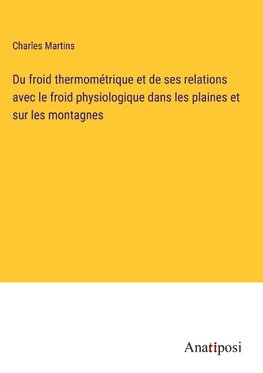 Charles Martins

Du froid thermométrique et de ses relations avec le froid physiologique dans les plaines et sur les montagnes

Anatiposi